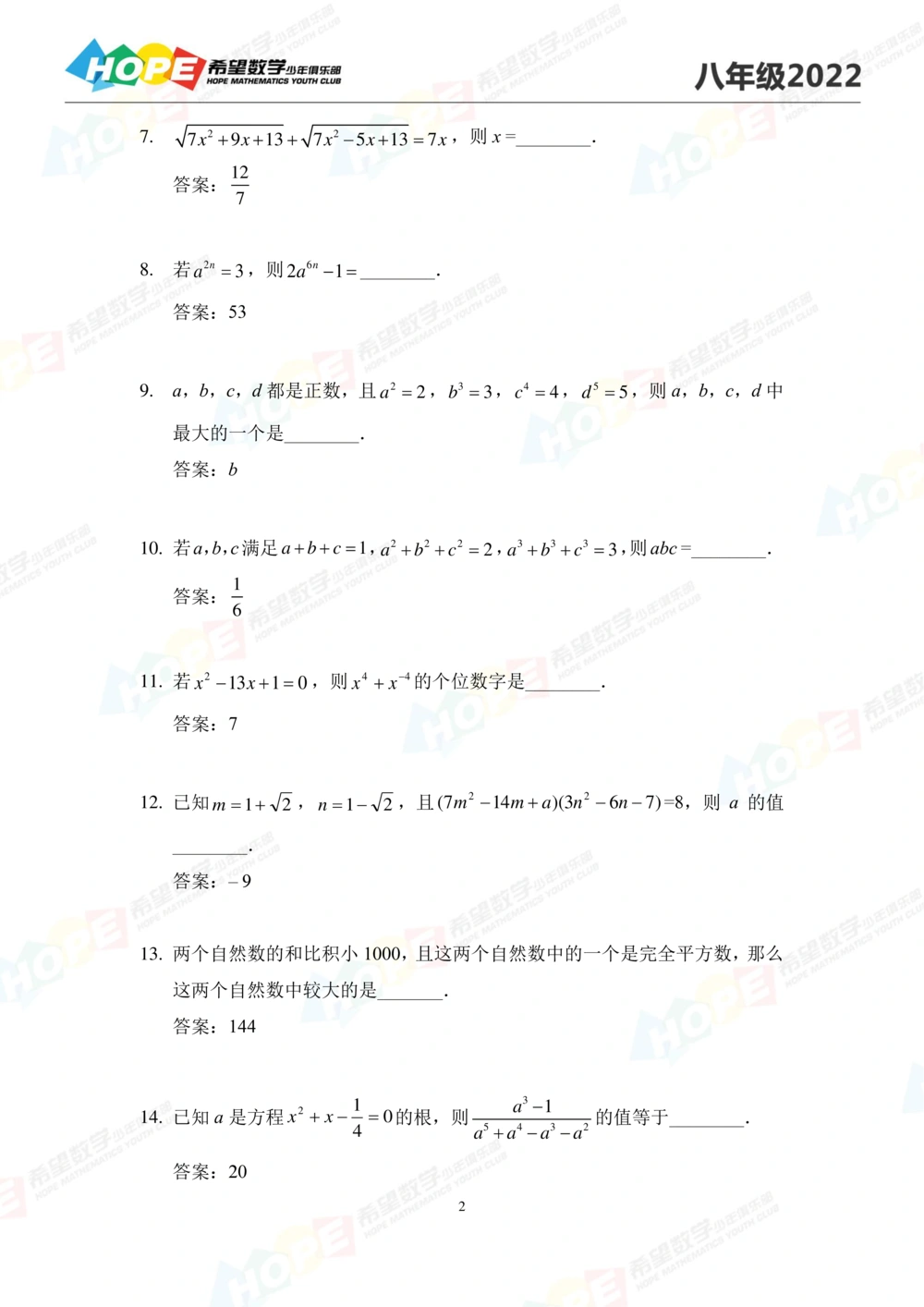 HOPE 希望数学少年俱乐部 HOPE MATHEMATICS YOUTH CLUB

八年级2022

7. $\sqrt{7x^2+9x+13}+\sqrt{7x^2-5x+13}=7x$，则 $x=$________.

答案：$\frac{12}{7}$

8. 若 $a^{2n}=3$，则 $2a^{6n}-1=$________.

答案：53

9. $a$，$b$，$c$，$d$ 都是正数，且 $a^2=2$，$b^3=3$，$c^4=4$，$d^5=5$，则 $a$，$b$，$c$，$d$ 中最大的一个是________.

答案：$b$

10. 若 $a,b,c$ 满足 $a+b+c=1$，$a^2+b^2+c^2=2$，$a^3+b^3+c^3=3$，则 $abc=$________.

答案：$\frac{1}{6}$

11. 若 $x^2-13x+1=0$，则 $x^4+x^{-4}$ 的个位数字是________.

答案：7

12. 已知 $m=1+\sqrt{2}$，$n=1-\sqrt{2}$，且 $(7m^2-14m+a)(3n^2-6n-7)=8$，则 $a$ 的值________.

答案：$-9$

13. 两个自然数的和比积小 1000，且这两个自然数中的一个是完全平方数，那么这两个自然数中较大的是_______.

答案：144

14. 已知 $a$ 是方程 $x^2+x-\frac{1}{4}=0$ 的根，则 $\frac{a^3-1}{a^5+a^4-a^3-a^2}$ 的值等于________.

答案：20

2